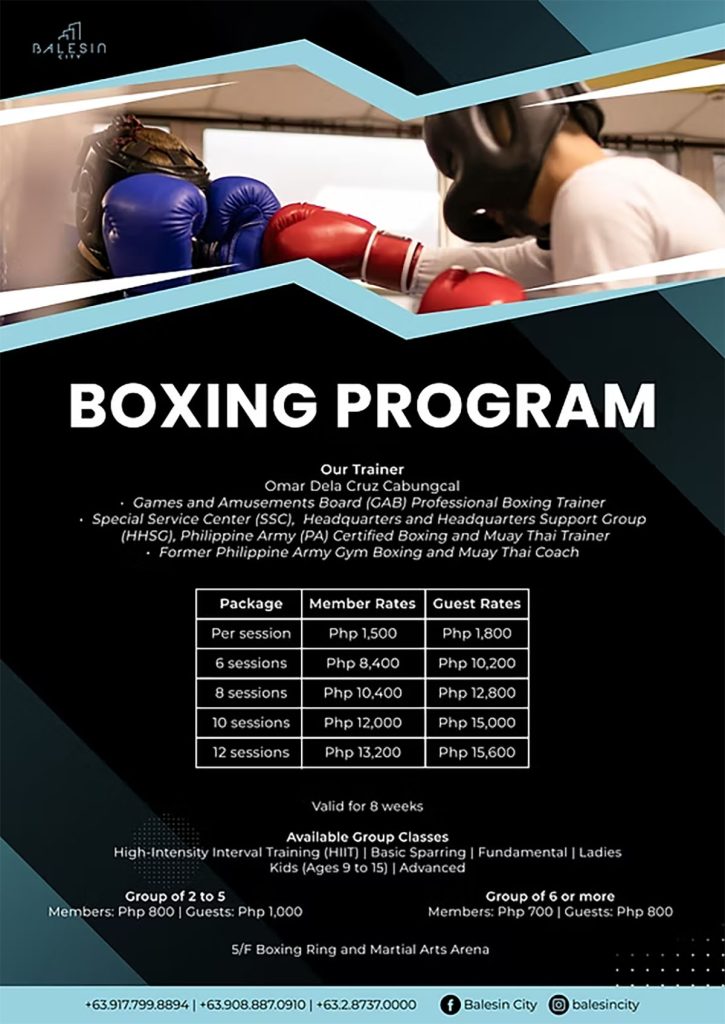 BALESIN CITY

BOXING PROGRAM

Our Trainer
Omar Dela Cruz Cabungcal
• Games and Amusements Board (GAB) Professional Boxing Trainer
• Special Service Center (SSC), Headquarters and Headquarters Support Group (HHSG), Philippine Army (PA) Certified Boxing and Muay Thai Trainer
• Former Philippine Army Gym Boxing and Muay Thai Coach

| Package | Member Rates | Guest Rates |
|---|---|---|
| Per session | Php 1,500 | Php 1,800 |
| 6 sessions | Php 8,400 | Php 10,200 |
| 8 sessions | Php 10,400 | Php 12,800 |
| 10 sessions | Php 12,000 | Php 15,000 |
| 12 sessions | Php 13,200 | Php 15,600 |

Valid for 8 weeks

Available Group Classes
High-Intensity Interval Training (HIIT) | Basic Sparring | Fundamental | Ladies
Kids (Ages 9 to 15) | Advanced

Group of 2 to 5
Members: Php 800 | Guests: Php 1,000

Group of 6 or more
Members: Php 700 | Guests: Php 800

5/F Boxing Ring and Martial Arts Arena

+63.917.799.8894 | +63.908.887.0910 | +63.2.8737.0000 Balesin City balesincity